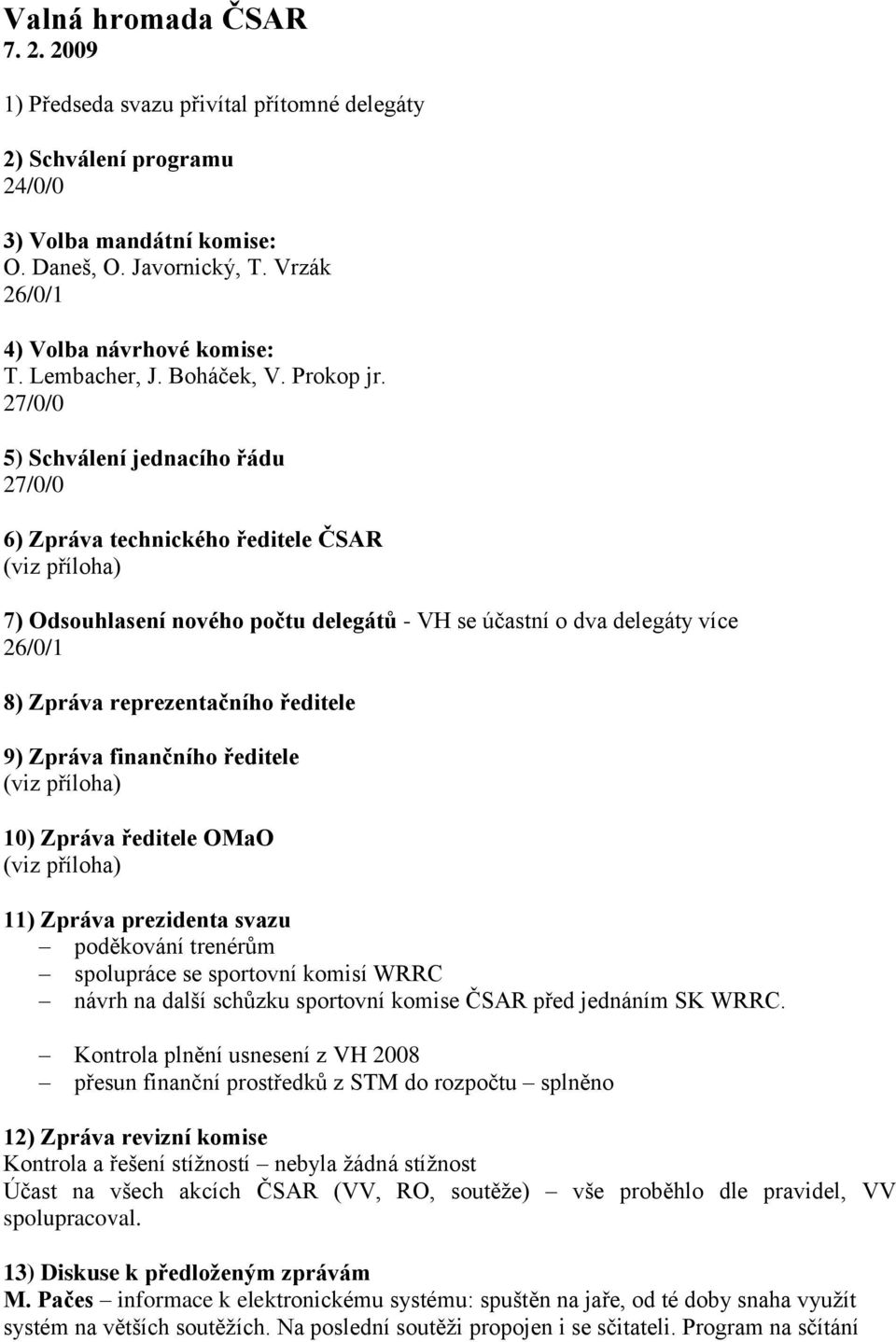 Valná hromada ČSAR
7. 2. 2009

1) Předseda svazu přivítal přítomné delegáty

2) Schválení programu
24/0/0

3) Volba mandátní komise:
O. Daneš, O. Javornický, T. Vrzák
26/0/1

4) Volba návrhové komise:
T. Lembacher, J. Boháček, V. Prokop jr.
27/0/0

5) Schválení jednacího řádu
27/0/0

6) Zpráva technického ředitele ČSAR
(viz příloha)

7) Odsouhlasení nového počtu delegátů - VH se účastní o dva delegáty více
26/0/1

8) Zpráva reprezentačního ředitele

9) Zpráva finančního ředitele
(viz příloha)

10) Zpráva ředitele OMaO
(viz příloha)

11) Zpráva prezidenta svazu
– poděkování trenérům
– spolupráce se sportovní komisí WRRC
– návrh na další schůzku sportovní komise ČSAR před jednáním SK WRRC.

– Kontrola plnění usnesení z VH 2008
– přesun finanční prostředků z STM do rozpočtu – splněno

12) Zpráva revizní komise
Kontrola a řešení stížností – nebyla žádná stížnost
Účast na všech akcích ČSAR (VV, RO, soutěže) – vše proběhlo dle pravidel, VV spolupracoval.

13) Diskuse k předloženým zprávám
M. Pačes – informace k elektronickému systému: spuštěn na jaře, od té doby snaha využít systém na větších soutěžích. Na poslední soutěži propojen i se sčitateli. Program na sčítání